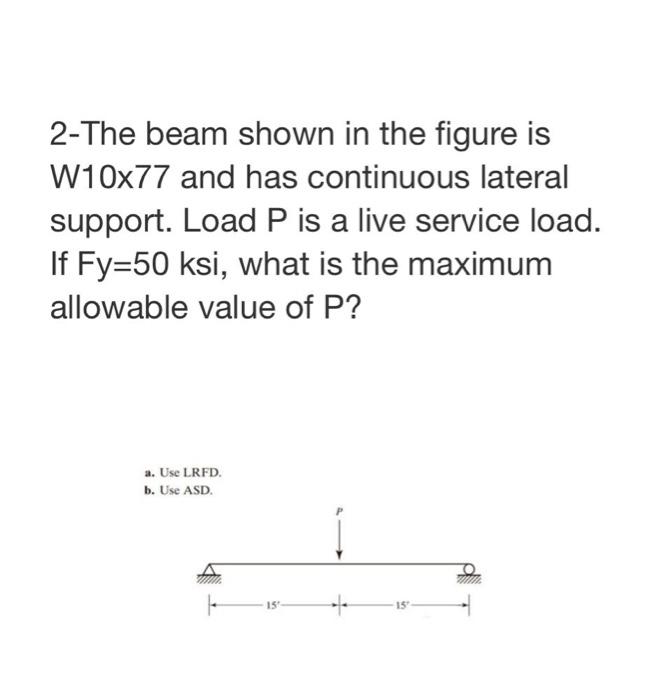 2-The beam shown in the figure is W10x77 and has continuous lateral support. Load P is a live service load. If Fy=50 ksi, what is the maximum allowable value of P?

a. Use LRFD.
b. Use ASD.

P

15'

15'